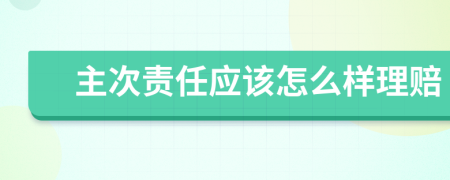 主次责任应该怎么样理赔